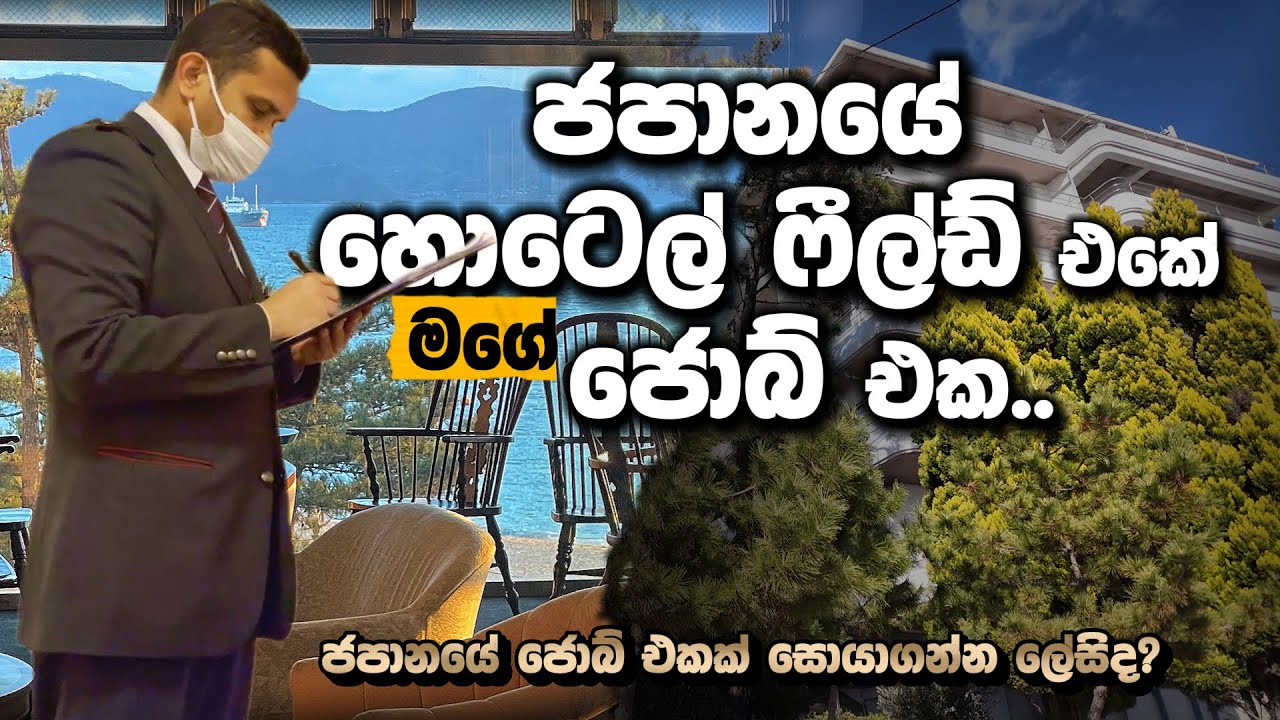 ජපානයේ හොටෙල් ෆීල්ඩ් එකේ මගේ ජොබ් එක..

ජපානයේ ජොබ් එකක් සොයාගන්න ලේසිද?